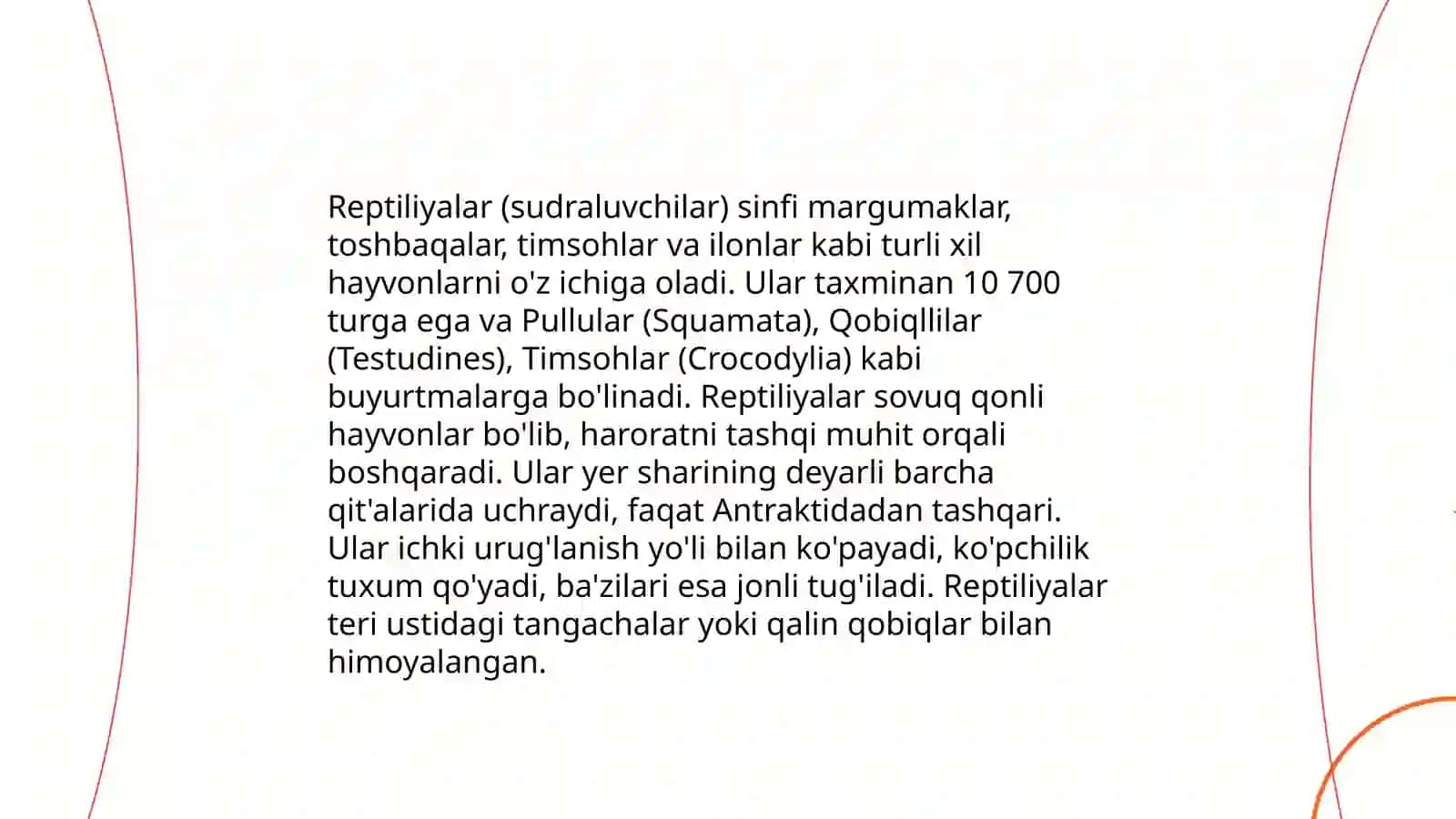 Reptiliyalar (sudraluvchilar) sinfi margumaklar, toshbaqalar, timsohlar va ilonlar kabi turli xil hayvonlarni o'z ichiga oladi. Ular taxminan 10 700 turga ega va Pullular (Squamata), Qobiqllilar (Testudines), Timsohlar (Crocodylia) kabi buyurtmalarga bo'linadi. Reptiliyalar sovuq qonli hayvonlar bo'lib, haroratni tashqi muhit orqali boshqaradi. Ular yer sharining deyarli barcha qit'alarida uchraydi, faqat Antraktidadan tashqari. Ular ichki urug'lanish yo'li bilan ko'payadi, ko'pchilik tuxum qo'yadi, ba'zilari esa jonli tug'iladi. Reptiliyalar teri ustidagi tangachalar yoki qalin qobiqlar bilan himoyalangan.